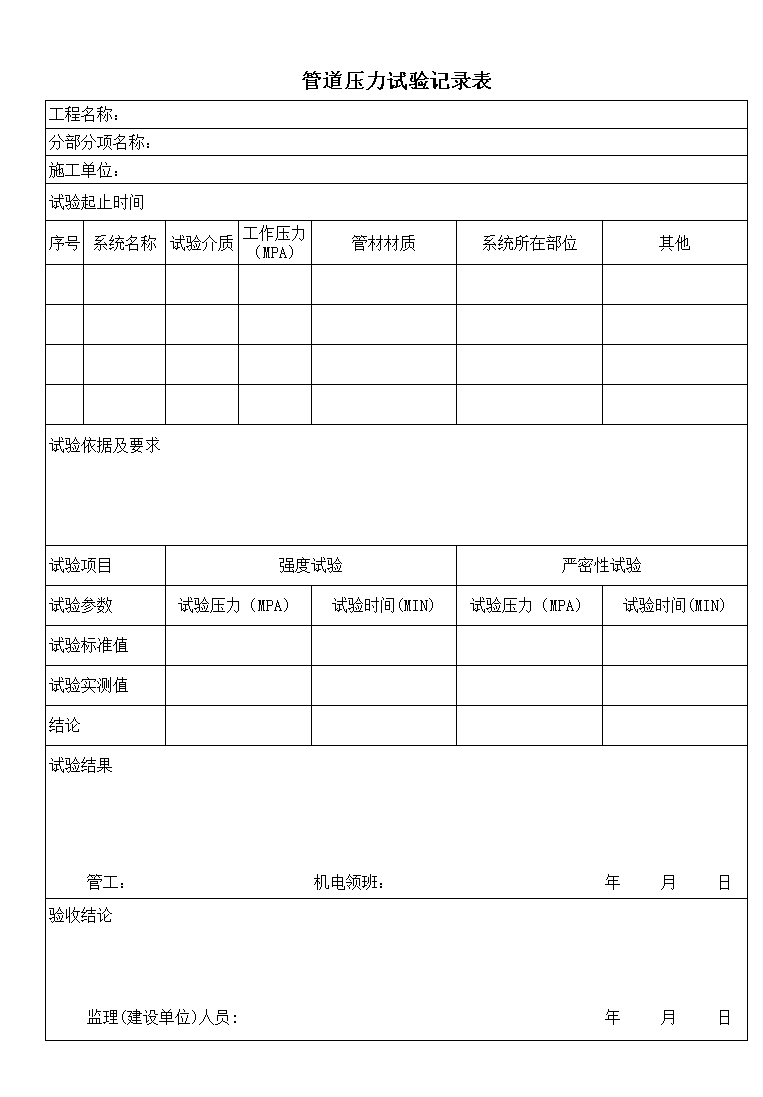 管道压力试验记录表

工程名称：

分部分项名称：

施工单位：

试验起止时间

| 序号 | 系统名称 | 试验介质 | 工作压力（MPA） | 管材材质 | 系统所在部位 | 其他 |
|---|---|---|---|---|---|---|
| | | | | | | |
| | | | | | | |
| | | | | | | |
| | | | | | | |

试验依据及要求

| 试验项目 | 强度试验 | | 严密性试验 | |
|---|---|---|---|---|
| 试验参数 | 试验压力（MPA） | 试验时间(MIN) | 试验压力（MPA） | 试验时间(MIN) |
| 试验标准值 | | | | |
| 试验实测值 | | | | |
| 结论 | | | | |

试验结果

管工： 机电领班： 年 月 日

验收结论

监理(建设单位)人员： 年 月 日